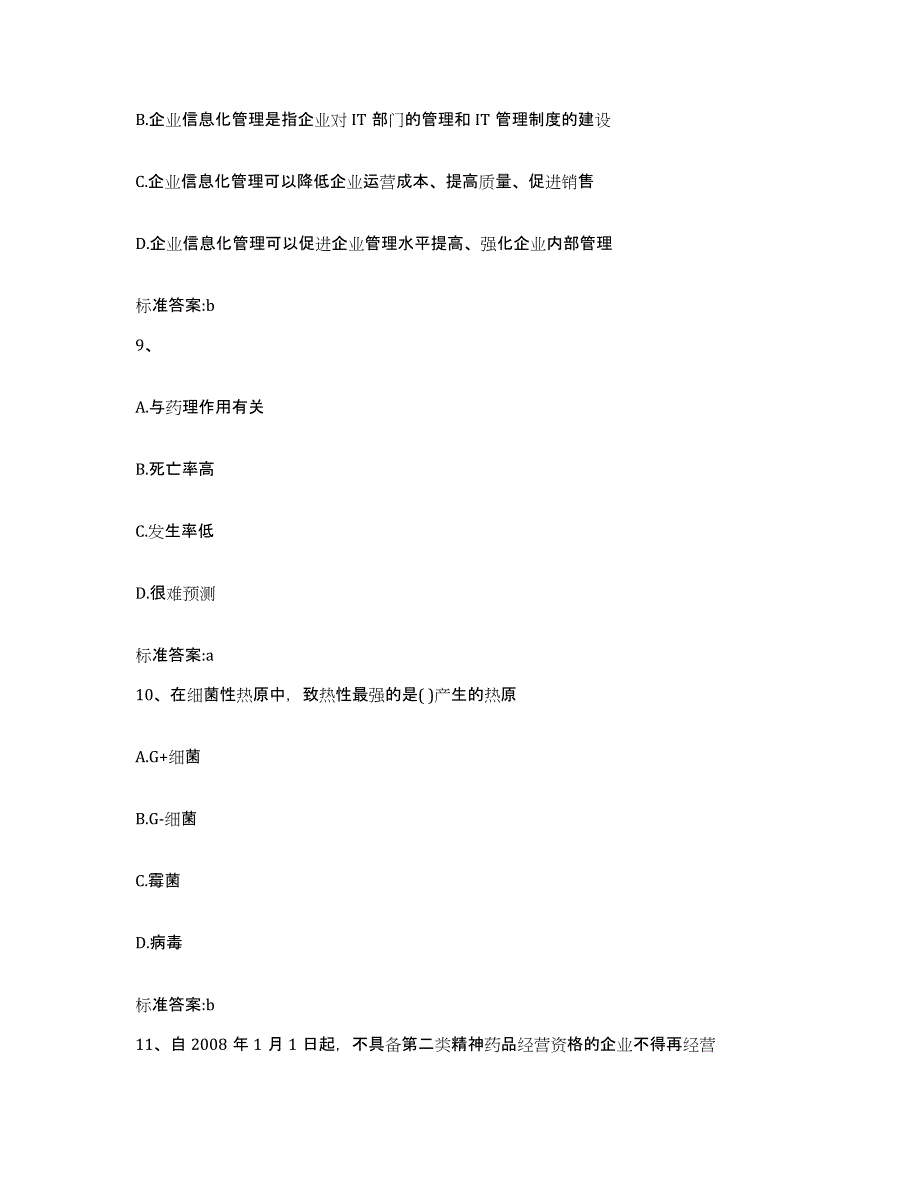 B.企业信息化管理是指企业对 IT 部门的管理和 IT 管理制度的建设

C.企业信息化管理可以降低企业运营成本、提高质量、促进销售

D.企业信息化管理可以促进企业管理水平提高、强化企业内部管理

标准答案:b

9、

A.与药理作用有关

B.死亡率高

C.发生率低

D.很难预测

标准答案:a

10、在细菌性热原中，致热性最强的是( )产生的热原

A.G+细菌

B.G-细菌

C.霉菌

D.病毒

标准答案:b

11、自 2008 年 1 月 1 日起，不具备第二类精神药品经营资格的企业不得再经营